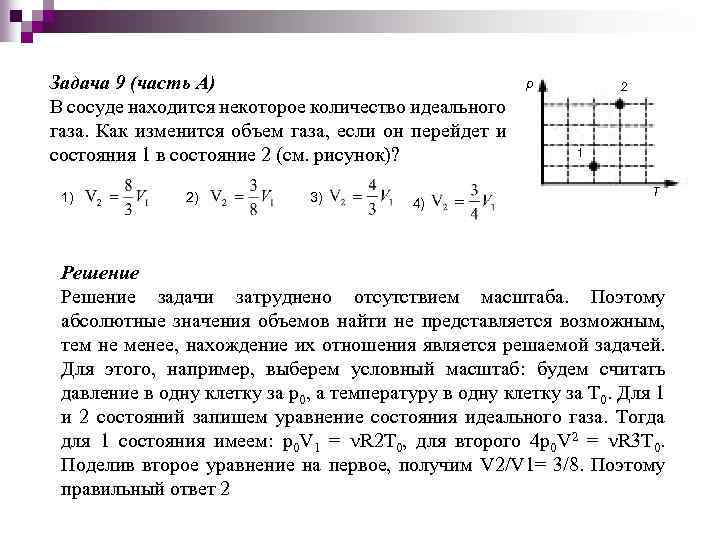 Задача 9 (часть А)
В сосуде находится некоторое количество идеального газа. Как изменится объем газа, если он перейдет и состояния 1 в состояние 2 (см. рисунок)?

p
2
1
T

1) $V_2 = \frac{8}{3}V_1$ 2) $V_2 = \frac{3}{8}V_1$ 3) $V_2 = \frac{4}{3}V_1$ 4) $V_2 = \frac{3}{4}V_1$

Решение
Решение задачи затруднено отсутствием масштаба. Поэтому абсолютные значения объемов найти не представляется возможным, тем не менее, нахождение их отношения является решаемой задачей. Для этого, например, выберем условный масштаб: будем считать давление в одну клетку за $p_0$, а температуру в одну клетку за $T_0$. Для 1 и 2 состояний запишем уравнение состояния идеального газа. Тогда для 1 состояния имеем: $p_0V_1 = \nu R2T_0$, для второго $4p_0V^2 = \nu R3T_0$. Поделив второе уравнение на первое, получим V2/V1= 3/8. Поэтому правильный ответ 2